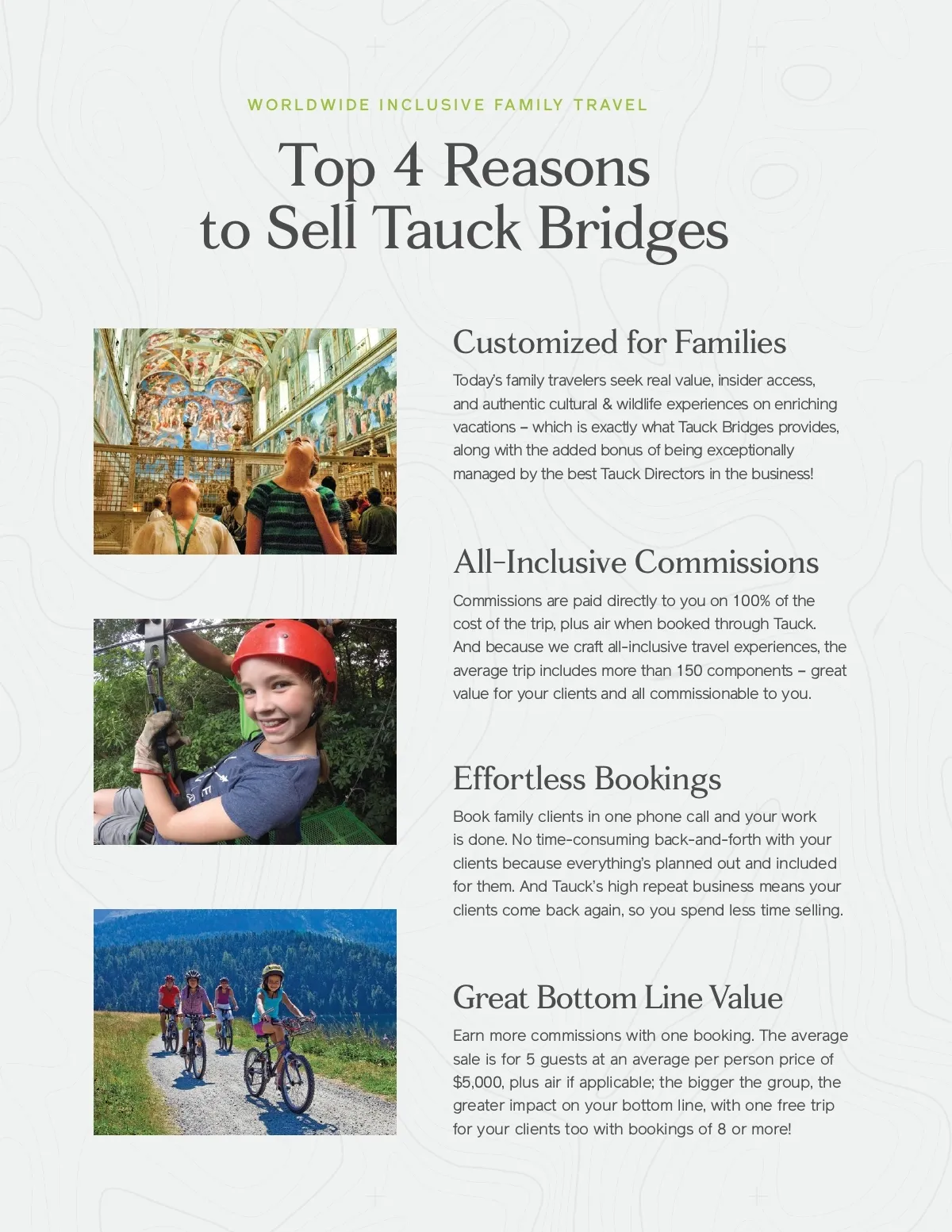 WORLDWIDE INCLUSIVE FAMILY TRAVEL

Top 4 Reasons to Sell Tauck Bridges

Customized for Families

Today's family travelers seek real value, insider access, and authentic cultural & wildlife experiences on enriching vacations – which is exactly what Tauck Bridges provides, along with the added bonus of being exceptionally managed by the best Tauck Directors in the business!

All-Inclusive Commissions

Commissions are paid directly to you on 100% of the cost of the trip, plus air when booked through Tauck. And because we craft all-inclusive travel experiences, the average trip includes more than 150 components – great value for your clients and all commissionable to you.

Effortless Bookings

Book family clients in one phone call and your work is done. No time-consuming back-and-forth with your clients because everything's planned out and included for them. And Tauck's high repeat business means your clients come back again, so you spend less time selling.

Great Bottom Line Value

Earn more commissions with one booking. The average sale is for 5 guests at an average per person price of $5,000, plus air if applicable; the bigger the group, the greater impact on your bottom line, with one free trip for your clients too with bookings of 8 or more!